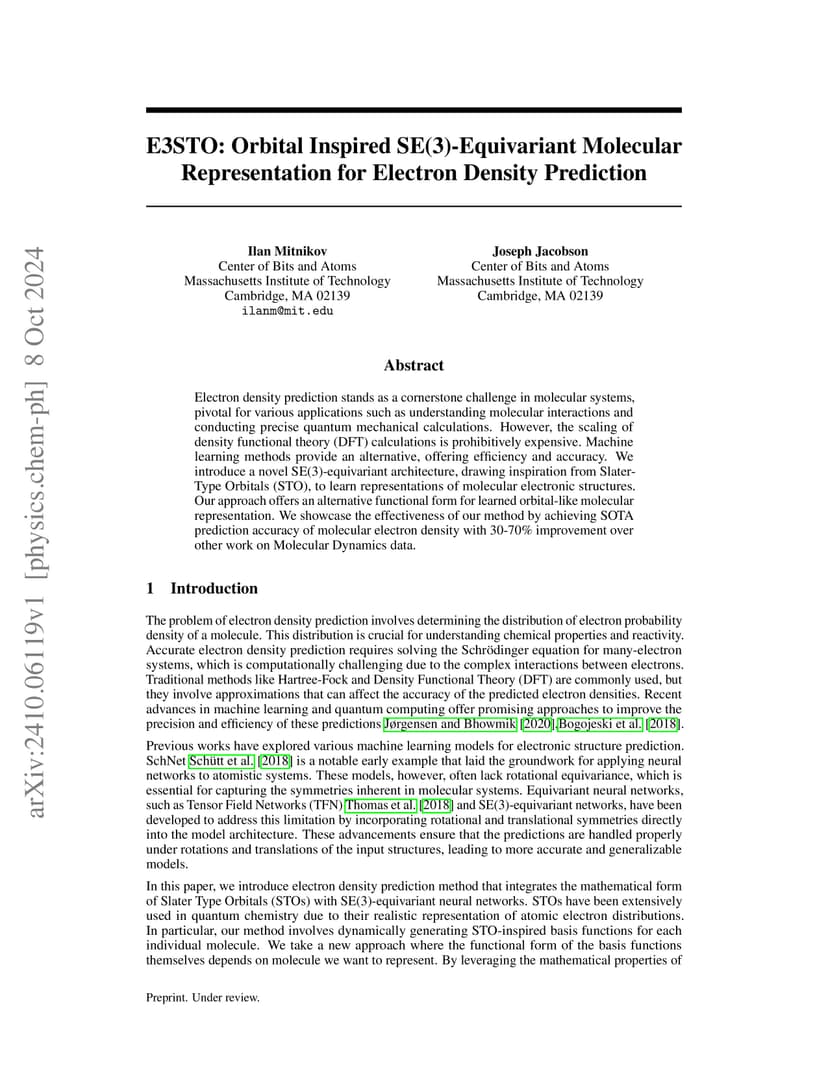 arXiv:2410.06119v1 [physics.chem-ph] 8 Oct 2024

E3STO: Orbital Inspired SE(3)-Equivariant Molecular Representation for Electron Density Prediction

Ilan Mitnikov
Center of Bits and Atoms
Massachusetts Institute of Technology
Cambridge, MA 02139
ilanm@mit.edu

Joseph Jacobson
Center of Bits and Atoms
Massachusetts Institute of Technology
Cambridge, MA 02139

Abstract

Electron density prediction stands as a cornerstone challenge in molecular systems, pivotal for various applications such as understanding molecular interactions and conducting precise quantum mechanical calculations. However, the scaling of density functional theory (DFT) calculations is prohibitively expensive. Machine learning methods provide an alternative, offering efficiency and accuracy. We introduce a novel SE(3)-equivariant architecture, drawing inspiration from Slater-Type Orbitals (STO), to learn representations of molecular electronic structures. Our approach offers an alternative functional form for learned orbital-like molecular representation. We showcase the effectiveness of our method by achieving SOTA prediction accuracy of molecular electron density with 30-70% improvement over other work on Molecular Dynamics data.

1 Introduction

The problem of electron density prediction involves determining the distribution of electron probability density of a molecule. This distribution is crucial for understanding chemical properties and reactivity. Accurate electron density prediction requires solving the Schrödinger equation for many-electron systems, which is computationally challenging due to the complex interactions between electrons. Traditional methods like Hartree-Fock and Density Functional Theory (DFT) are commonly used, but they involve approximations that can affect the accuracy of the predicted electron densities. Recent advances in machine learning and quantum computing offer promising approaches to improve the precision and efficiency of these predictions Jørgensen and Bhowmik [2020], Bogojeski et al. [2018].

Previous works have explored various machine learning models for electronic structure prediction. SchNet Schütt et al. [2018] is a notable early example that laid the groundwork for applying neural networks to atomistic systems. These models, however, often lack rotational equivariance, which is essential for capturing the symmetries inherent in molecular systems. Equivariant neural networks, such as Tensor Field Networks (TFN) Thomas et al. [2018] and SE(3)-equivariant networks, have been developed to address this limitation by incorporating rotational and translational symmetries directly into the model architecture. These advancements ensure that the predictions are handled properly under rotations and translations of the input structures, leading to more accurate and generalizable models.

In this paper, we introduce electron density prediction method that integrates the mathematical form of Slater Type Orbitals (STOs) with SE(3)-equivariant neural networks. STOs have been extensively used in quantum chemistry due to their realistic representation of atomic electron distributions. In particular, our method involves dynamically generating STO-inspired basis functions for each individual molecule. We take a new approach where the functional form of the basis functions themselves depends on molecule we want to represent. By leveraging the mathematical properties of

Preprint. Under review.